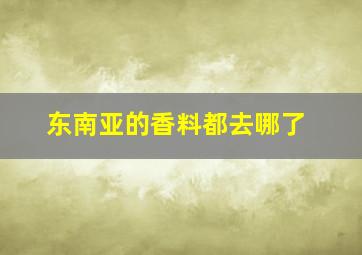 东南亚的香料都去哪了